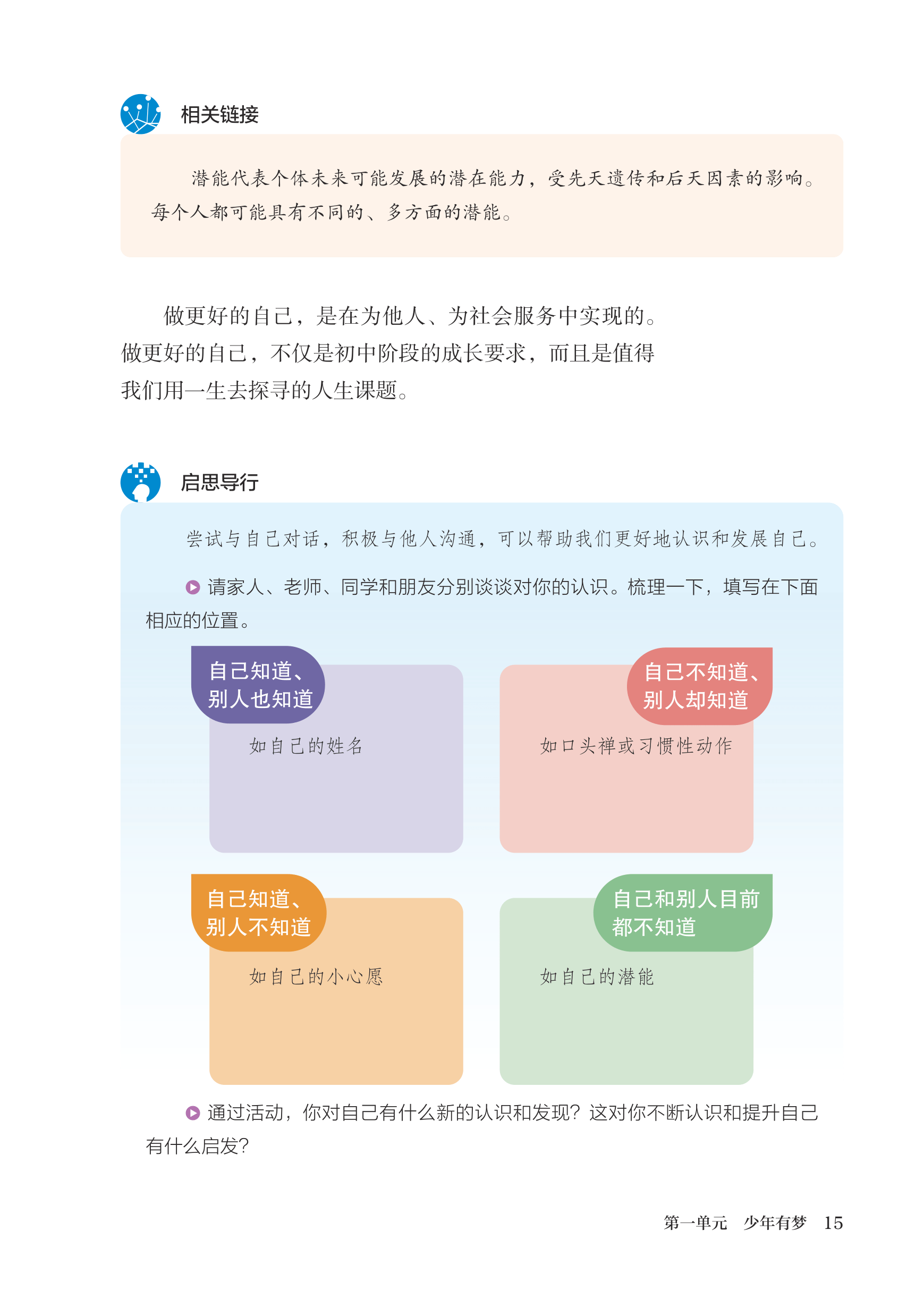 相关链接

潜能代表个体未来可能发展的潜在能力，受先天遗传和后天因素的影响。每个人都可能具有不同的、多方面的潜能。

做更好的自己，是在为他人、为社会服务中实现的。做更好的自己，不仅是初中阶段的成长要求，而且是值得我们用一生去探寻的人生课题。

启思导行

尝试与自己对话，积极与他人沟通，可以帮助我们更好地认识和发展自己。

请家人、老师、同学和朋友分别谈谈对你的认识。梳理一下，填写在下面相应的位置。

自己知道、别人也知道

如自己的姓名

自己不知道、别人却知道

如口头禅或习惯性动作

自己知道、别人不知道

如自己的小心愿

自己和别人目前都不知道

如自己的潜能

通过活动，你对自己有什么新的认识和发现？这对你不断认识和提升自己有什么启发？

第一单元　少年有梦　15